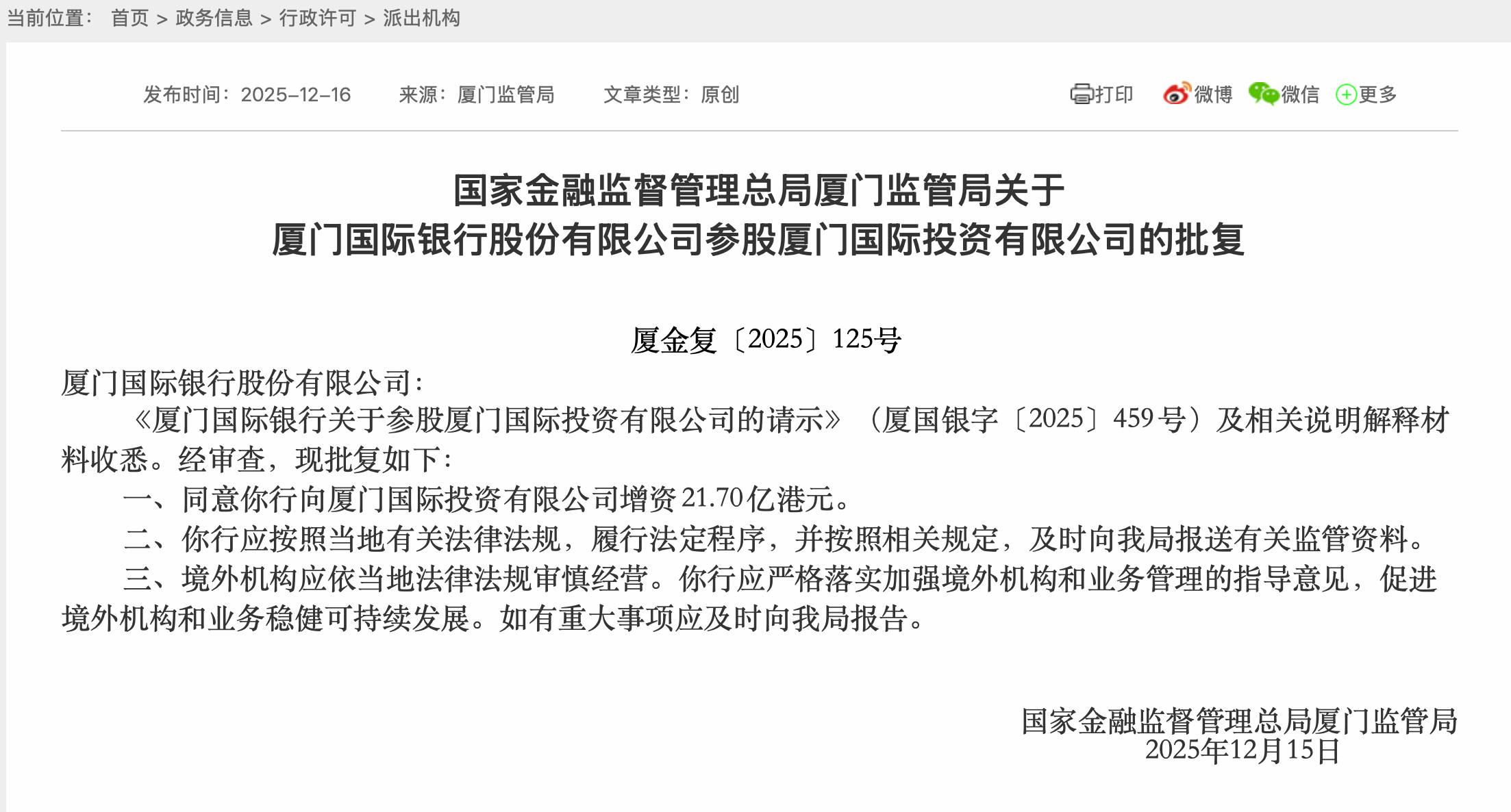 当前位置： 首页 > 政务信息 > 行政许可 > 派出机构

发布时间：2025-12-16 来源：厦门监管局 文章类型：原创

打印 微博 微信 更多

国家金融监督管理总局厦门监管局关于
厦门国际银行股份有限公司参股厦门国际投资有限公司的批复

厦金复〔2025〕125号

厦门国际银行股份有限公司：

《厦门国际银行关于参股厦门国际投资有限公司的请示》（厦国银字〔2025〕459号）及相关说明解释材料收悉。经审查，现批复如下：

一、同意你行向厦门国际投资有限公司增资21.70亿港元。

二、你行应按照当地有关法律法规，履行法定程序，并按照相关规定，及时向我局报送有关监管资料。

三、境外机构应依当地法律法规审慎经营。你行应严格落实加强境外机构和业务管理的指导意见，促进境外机构和业务稳健可持续发展。如有重大事项应及时向我局报告。

国家金融监督管理总局厦门监管局
2025年12月15日